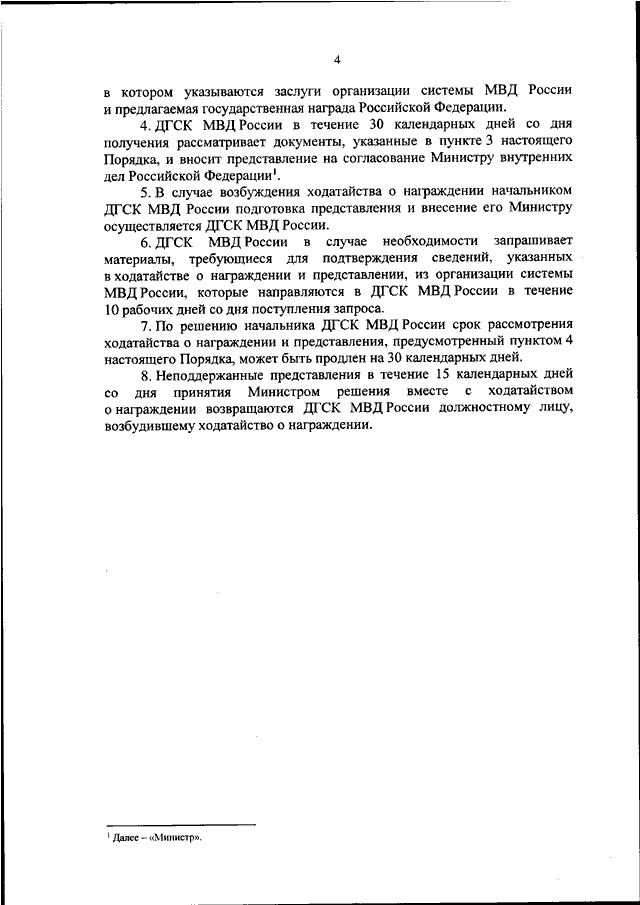 4

в котором указываются заслуги организации системы МВД России и предлагаемая государственная награда Российской Федерации.

4. ДГСК МВД России в течение 30 календарных дней со дня получения рассматривает документы, указанные в пункте 3 настоящего Порядка, и вносит представление на согласование Министру внутренних дел Российской Федерации$^1$.

5. В случае возбуждения ходатайства о награждении начальником ДГСК МВД России подготовка представления и внесение его Министру осуществляется ДГСК МВД России.

6. ДГСК МВД России в случае необходимости запрашивает материалы, требующиеся для подтверждения сведений, указанных в ходатайстве о награждении и представлении, из организации системы МВД России, которые направляются в ДГСК МВД России в течение 10 рабочих дней со дня поступления запроса.

7. По решению начальника ДГСК МВД России срок рассмотрения ходатайства о награждении и представления, предусмотренный пунктом 4 настоящего Порядка, может быть продлен на 30 календарных дней.

8. Неподдержанные представления в течение 15 календарных дней со дня принятия Министром решения вместе с ходатайством о награждении возвращаются ДГСК МВД России должностному лицу, возбудившему ходатайство о награждении.

$^1$ Далее – «Министр».